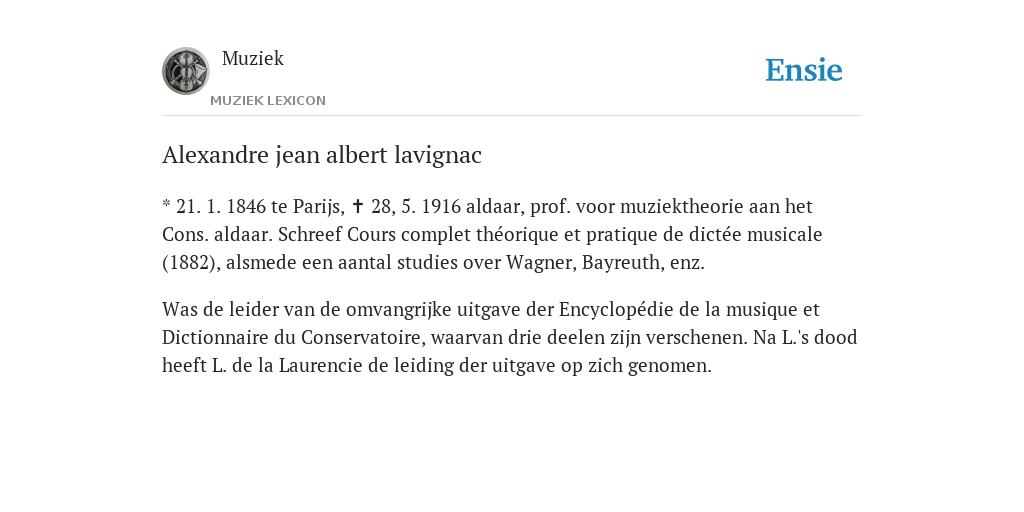 Muziek
MUZIEK LEXICON

Ensie

Alexandre jean albert lavignac

* 21. 1. 1846 te Parijs, ✝ 28, 5. 1916 aldaar, prof. voor muziektheorie aan het Cons. aldaar. Schreef Cours complet théorique et pratique de dictée musicale (1882), alsmede een aantal studies over Wagner, Bayreuth, enz.

Was de leider van de omvangrijke uitgave der Encyclopédie de la musique et Dictionnaire du Conservatoire, waarvan drie deelen zijn verschenen. Na L.'s dood heeft L. de la Laurencie de leiding der uitgave op zich genomen.